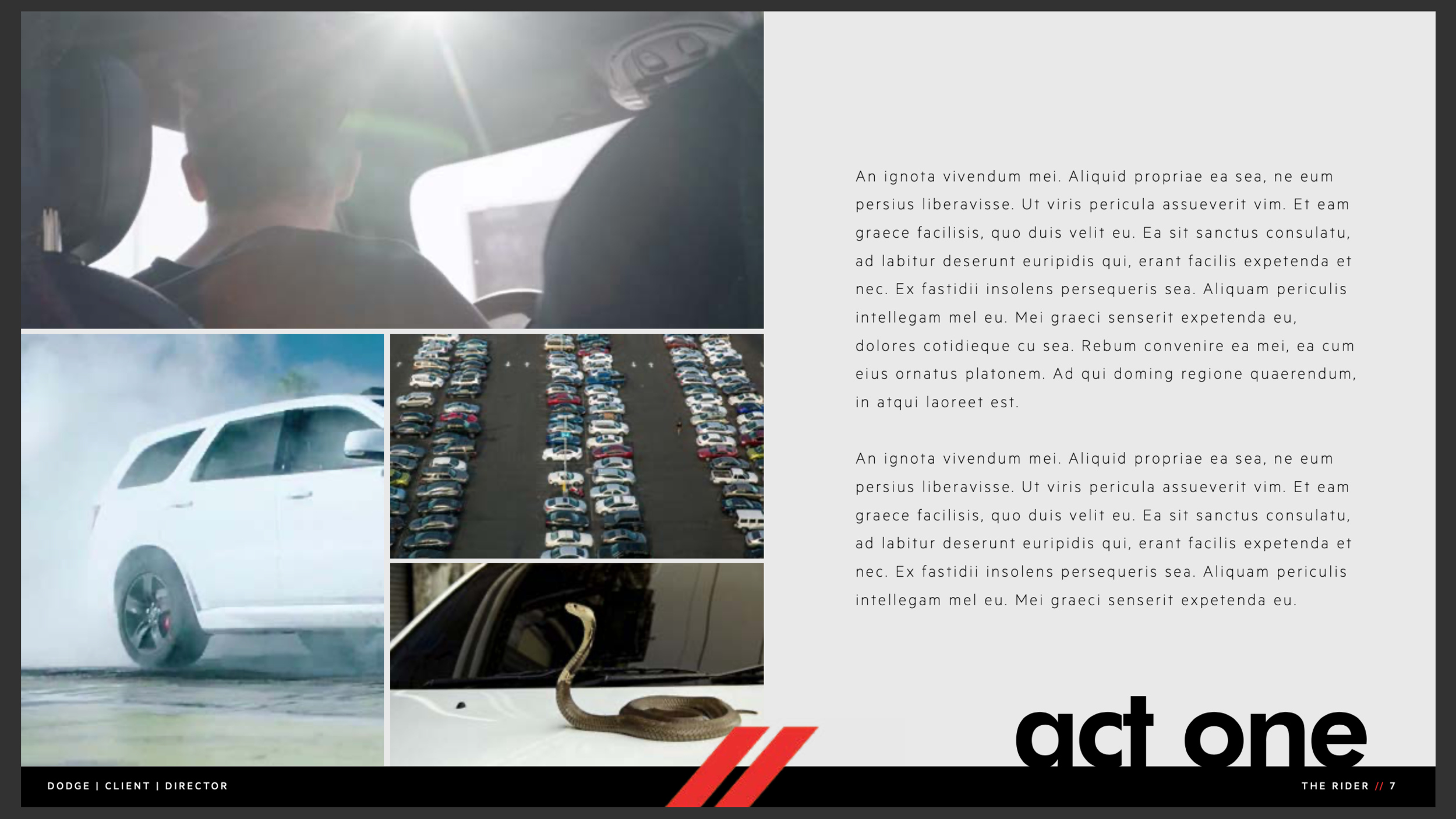 An ignota vivendum mei. Aliquid propriae ea sea, ne eum persius liberavisse. Ut viris pericula assueverit vim. Et eam graece facilisis, quo duis velit eu. Ea sit sanctus consulatu, ad labitur deserunt euripidis qui, erant facilis expetenda et nec. Ex fastidii insolens persequeris sea. Aliquam periculis intellegam mel eu. Mei graeci senserit expetenda eu, dolores cotidieque cu sea. Rebum convenire ea mei, ea cum eius ornatus platonem. Ad qui doming regione quaerendum, in atqui laoreet est.

An ignota vivendum mei. Aliquid propriae ea sea, ne eum persius liberavisse. Ut viris pericula assueverit vim. Et eam graece facilisis, quo duis velit eu. Ea sit sanctus consulatu, ad labitur deserunt euripidis qui, erant facilis expetenda et nec. Ex fastidii insolens persequeris sea. Aliquam periculis intellegam mel eu. Mei graeci senserit expetenda eu.

act one

DODGE | CLIENT | DIRECTOR

THE RIDER // 7